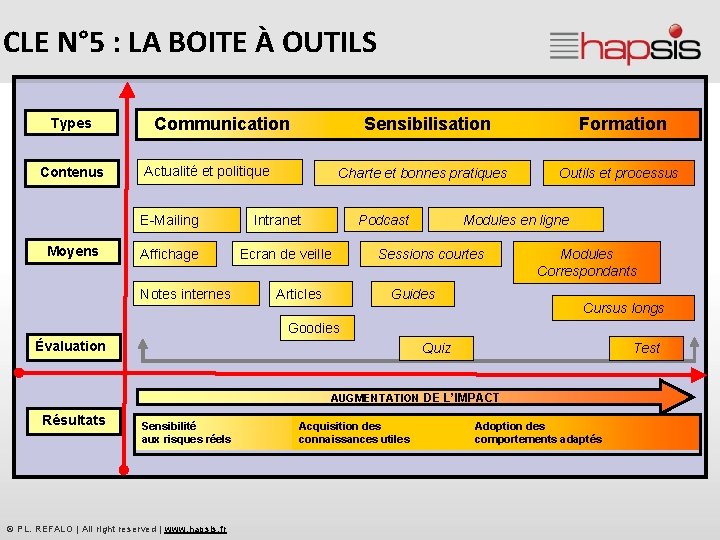 CLE N°5 : LA BOITE À OUTILS

hapsis

Types

Communication Sensibilisation Formation

Contenus

Actualité et politique

Charte et bonnes pratiques

Outils et processus

Moyens

E-Mailing

Intranet

Podcast

Modules en ligne

Affichage

Ecran de veille

Sessions courtes

Modules Correspondants

Notes internes

Articles

Guides

Cursus longs

Goodies

Évaluation

Quiz

Test

AUGMENTATION DE L'IMPACT

Résultats

Sensibilité aux risques réels

Acquisition des connaissances utiles

Adoption des comportements adaptés

© P.L. REFALO | All right reserved | www.hapsis.fr